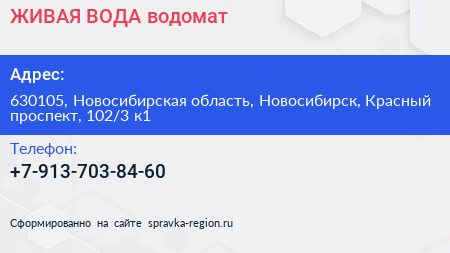 ЖИВАЯ ВОДА водомат

Адрес:

630105, Новосибирская область, Новосибирск, Красный проспект, 102/3 к1

Телефон:

+7-913-703-84-60

Сформированно на сайте spravka-region.ru